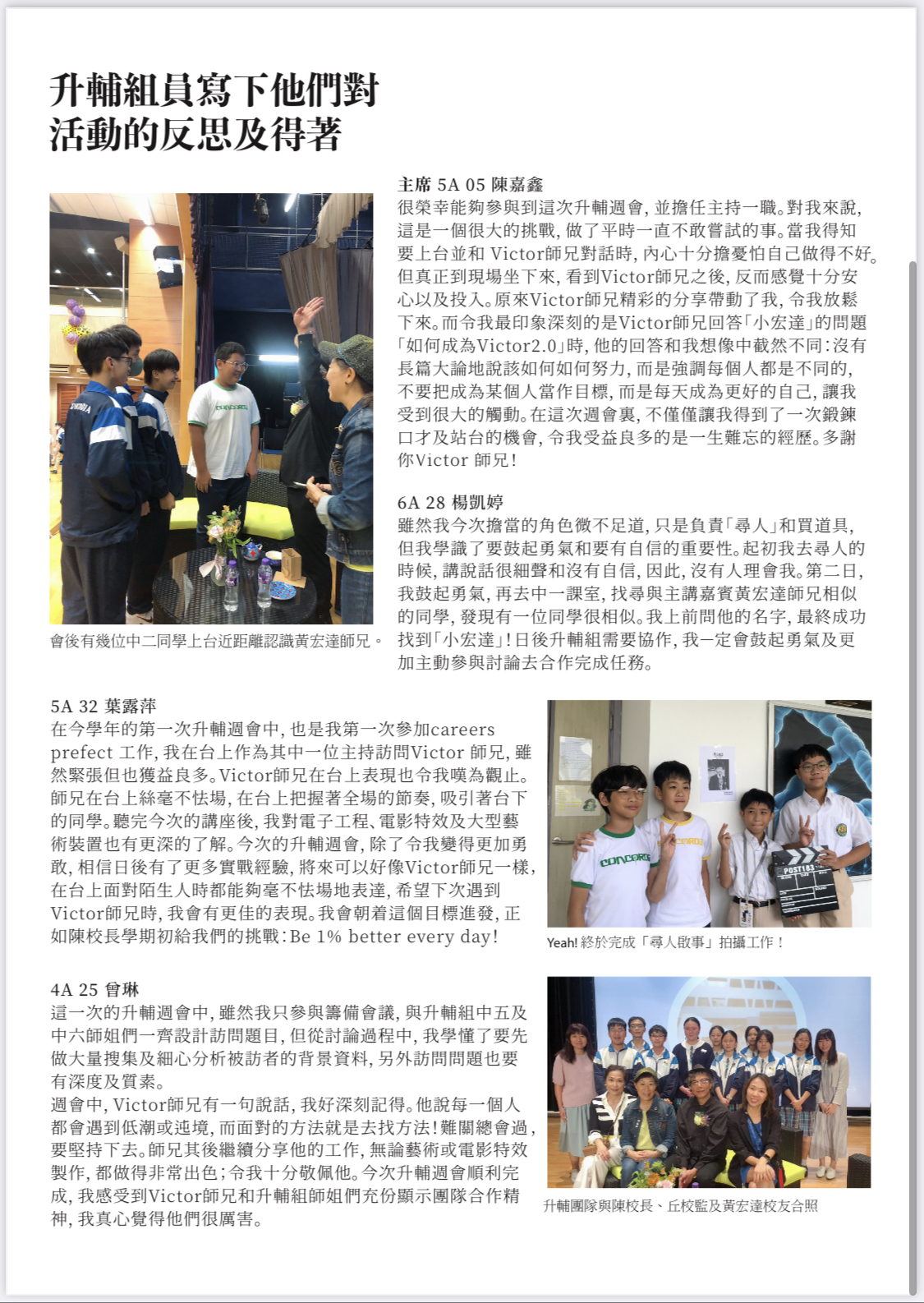 升輔組員寫下他們對活動的反思及得著

主席 5A 05 陳嘉鑫
很榮幸能夠參與到這次升輔週會，並擔任主持一職。對我來說，這是一個很大的挑戰，做了平時一直不敢嘗試的事。當我得知要上台並和 Victor師兄對話時，內心十分擔憂怕自己做得不好。但真正到現場坐下來，看到Victor師兄之後，反而感覺十分安心以及投入。原來Victor師兄精彩的分享帶動了我，令我放鬆下來。而令我最印象深刻的是Victor師兄回答「小宏達」的問題「如何成為Victor2.0」時，他的回答和我想像中截然不同：沒有長篇大論地說該如何如何努力，而是強調每個人都是不同的，不要把成為某個人當作目標，而是每天成為更好的自己，讓我受到很大的觸動。在這次週會裏，不僅僅讓我得到了一次鍛鍊口才及站台的機會，令我受益良多的是一生難忘的經歷。多謝你Victor 師兄！

會後有幾位中二同學上台近距離認識黃宏達師兄。

6A 28 楊凱婷
雖然我今次擔當的角色微不足道，只是負責「尋人」和買道具，但我學識了要鼓起勇氣和要有自信的重要性。起初我去尋人的時候，講說話很細聲和沒有自信，因此，沒有人理會我。第二日，我鼓起勇氣，再去中一課室，找尋與主講嘉賓黃宏達師兄相似的同學，發現有一位同學很相似。我上前問他的名字，最終成功找到「小宏達」！日後升輔組需要協作，我一定會鼓起勇氣及更加主動參與討論去合作完成任務。

5A 32 葉露萍
在今學年的第一次升輔週會中，也是我第一次參加careers prefect 工作，我在台上作為其中一位主持訪問Victor 師兄，雖然緊張但也獲益良多。Victor師兄在台上表現也令我嘆為觀止。師兄在台上絲毫不怯場，在台上把握著全場的節奏，吸引著台下的同學。聽完今次的講座後，我對電子工程、電影特效及大型藝術裝置也有更深的了解。今次的升輔週會，除了令我變得更加勇敢，相信日後有了更多實戰經驗，將來可以好像Victor師兄一樣，在台上面對陌生人時都能夠毫不怯場地表達，希望下次遇到Victor師兄時，我會有更佳的表現。我會朝着這個目標進發，正如陳校長學期初給我們的挑戰：Be 1% better every day！

Yeah! 終於完成「尋人啟事」拍攝工作！

4A 25 曾琳
這一次的升輔週會中，雖然我只參與籌備會議，與升輔組中五及中六師姐們一齊設計訪問題目，但從討論過程中，我學懂了要先做大量搜集及細心分析被訪者的背景資料，另外訪問問題也要有深度及質素。
週會中，Victor師兄有一句說話，我好深刻記得。他說每一個人都會遇到低潮或逆境，而面對的方法就是去找方法！難關總會過，要堅持下去。師兄其後繼續分享他的工作，無論藝術或電影特效製作，都做得非常出色；令我十分敬佩他。今次升輔週會順利完成，我感受到Victor師兄和升輔組師姐們充份顯示團隊合作精神，我真心覺得他們很厲害。

升輔團隊與陳校長、丘校監及黃宏達校友合照